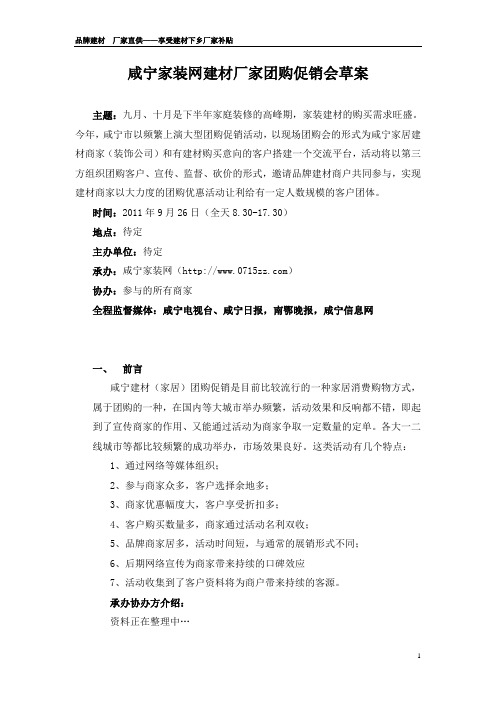 品牌建材 厂家直供——享受建材下乡厂家补贴

咸宁家装网建材厂家团购促销会草案

主题：九月、十月是下半年家庭装修的高峰期，家装建材的购买需求旺盛。今年，咸宁市以频繁上演大型团购促销活动，以现场团购会的形式为咸宁家居建材商家（装饰公司）和有建材购买意向的客户搭建一个交流平台，活动将以第三方组织团购客户、宣传、监督、砍价的形式，邀请品牌建材商户共同参与，实现建材商家以大力度的团购优惠活动让利给有一定人数规模的客户团体。

时间：2011 年 9 月 26 日（全天 8.30-17.30）

地点：待定

主办单位：待定

承办：咸宁家装网（http://www.0715zz.com）

协办：参与的所有商家

全程监督媒体：咸宁电视台、咸宁日报，南鄂晚报，咸宁信息网

一、 前言

咸宁建材（家居）团购促销是目前比较流行的一种家居消费购物方式，属于团购的一种，在国内等大城市举办频繁，活动效果和反响都不错，即起到了宣传商家的作用、又能通过活动为商家争取一定数量的定单。各大一二线城市等都比较频繁的成功举办，市场效果良好，这类活动有几个特点：

1、通过网络等媒体组织；

2、参与商家众多，客户选择余地多；

3、商家优惠幅度大，客户享受折扣多；

4、客户购买数量多，商家通过活动名利双收；

5、品牌商家居多，活动时间短，与通常的展销形式不同；

6、后期网络宣传为商家带来持续的口碑效应

7、活动收集到了客户资料将为商户带来持续的客源。

承办协办方介绍：

资料正在整理中…

1